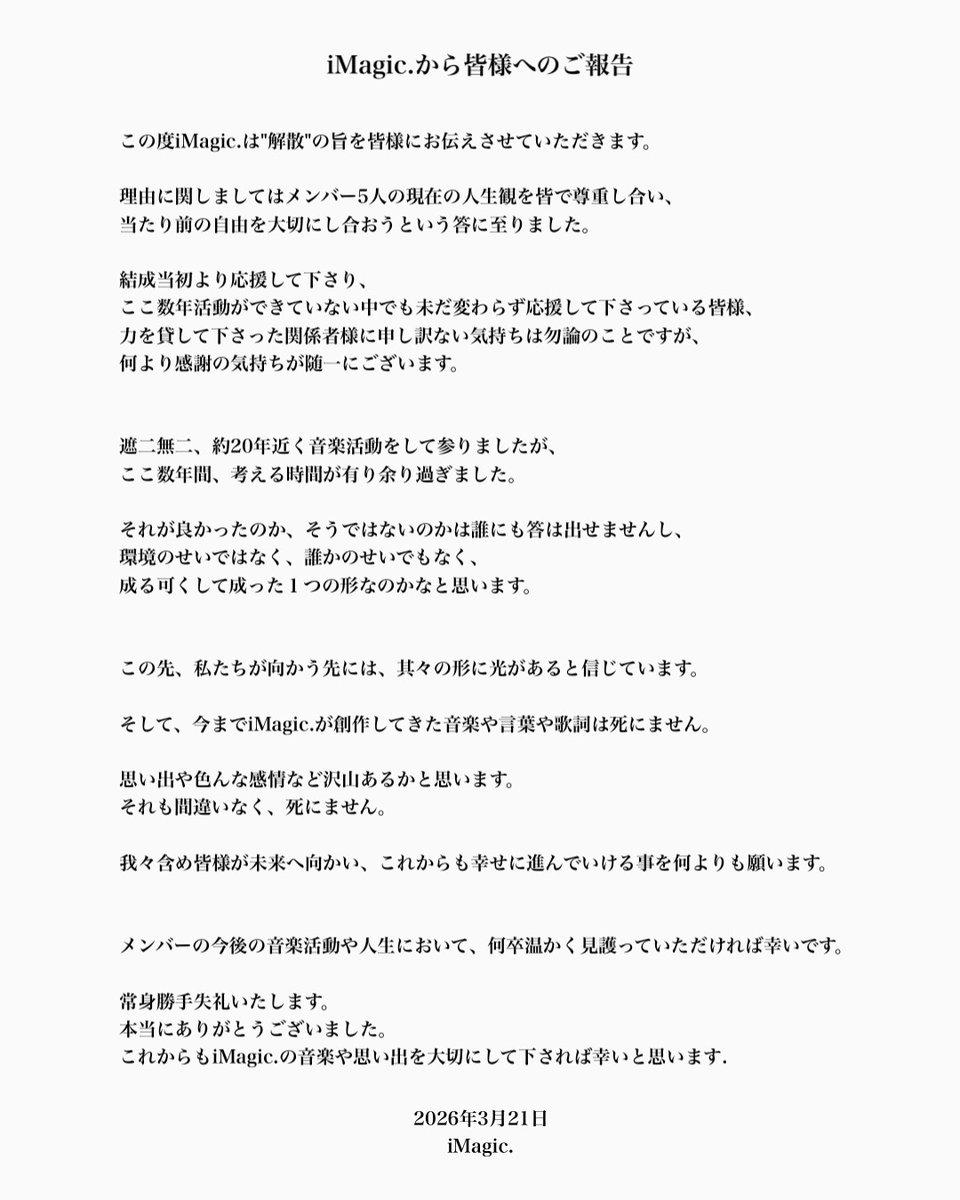 iMagic.から皆様へのご報告

この度iMagic.は"解散"の旨を皆様にお伝えさせていただきます。

理由に関しましてはメンバー5人の現在の人生観を皆で尊重し合い、
当たり前の自由を大切にし合おうという答に至りました。

結成当初より応援して下さり、
ここ数年活動ができていない中でも未だ変わらず応援して下さっている皆様、
力を貸して下さった関係者様に申し訳ない気持ちは勿論のことですが、
何より感謝の気持ちが随一にございます。

遮二無二、約20年近く音楽活動をして参りましたが、
ここ数年間、考える時間が有り余り過ぎました。

それが良かったのか、そうではないのかは誰にも答は出せませんし、
環境のせいではなく、誰かのせいでもなく、
成る可くして成った１つの形なのかなと思います。

この先、私たちが向かう先には、其々の形に光があると信じています。

そして、今までiMagic.が創作してきた音楽や言葉や歌詞は死にません。

思い出や色んな感情など沢山あるかと思います。
それも間違いなく、死にません。

我々含め皆様が未来へ向かい、これからも幸せに進んでいける事を何よりも願います。

メンバーの今後の音楽活動や人生において、何卒温かく見護っていただければ幸いです。

常身勝手失礼いたします。
本当にありがとうございました。
これからもiMagic.の音楽や思い出を大切にして下されば幸いと思います.

2026年3月21日
iMagic.